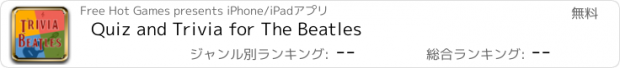 TRIVIA
BEATLES

Free Hot Games presents iPhone/iPadアプリ

無料

Quiz and Trivia for The Beatles

ジャンル別ランキング: --

総合ランキング: --